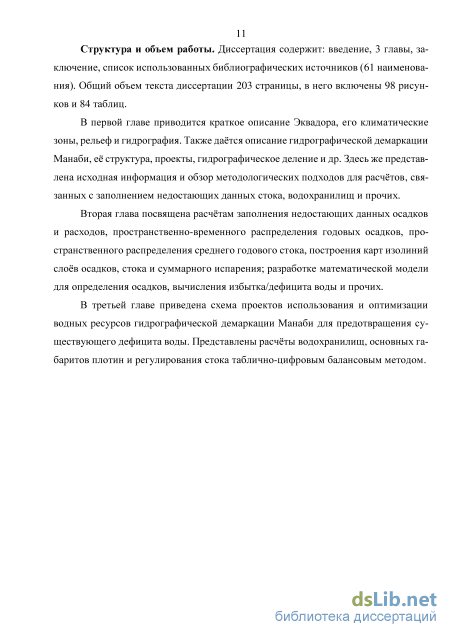 11

Структура и объем работы. Диссертация содержит: введение, 3 главы, заключение, список использованных библиографических источников (61 наименования). Общий объем текста диссертации 203 страницы, в него включены 98 рисунков и 84 таблиц.

В первой главе приводится краткое описание Эквадора, его климатические зоны, рельеф и гидрография. Также даётся описание гидрографической демаркации Манаби, её структура, проекты, гидрографическое деление и др. Здесь же представлена исходная информация и обзор методологических подходов для расчётов, связанных с заполнением недостающих данных стока, водохранилищ и прочих.

Вторая глава посвящена расчётам заполнения недостающих данных осадков и расходов, пространственно-временного распределения годовых осадков, пространственного распределения среднего годового стока, построения карт изолиний слоёв осадков, стока и суммарного испарения; разработке математической модели для определения осадков, вычисления избытка/дефицита воды и прочих.

В третьей главе приведена схема проектов использования и оптимизации водных ресурсов гидрографической демаркации Манаби для предотвращения существующего дефицита воды. Представлены расчёты водохранилищ, основных габаритов плотин и регулирования стока таблично-цифровым балансовым методом.

dsLib.net
библиотека диссертаций